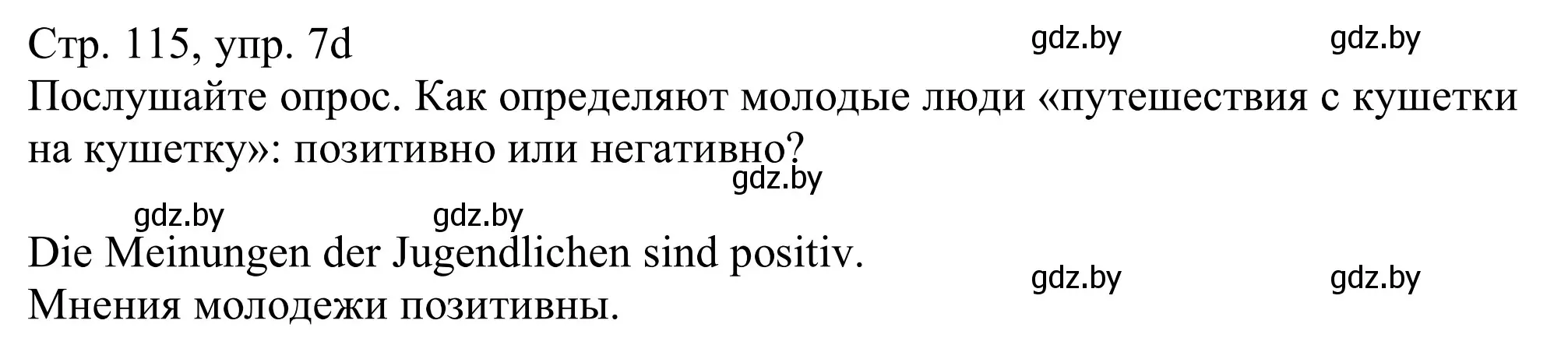 Стр. 115, упр. 7d gdz.by gdz.by
Послушайте опрос. Как определяют молодые люди «путешествия с кушетки на кушетку»: позитивно или негативно?
gdz.by
gdz.by gdz.by

Die Meinungen der Jugendlichen sind positiv.
gdz.by gdz.by
Мнения молодежи позитивны.